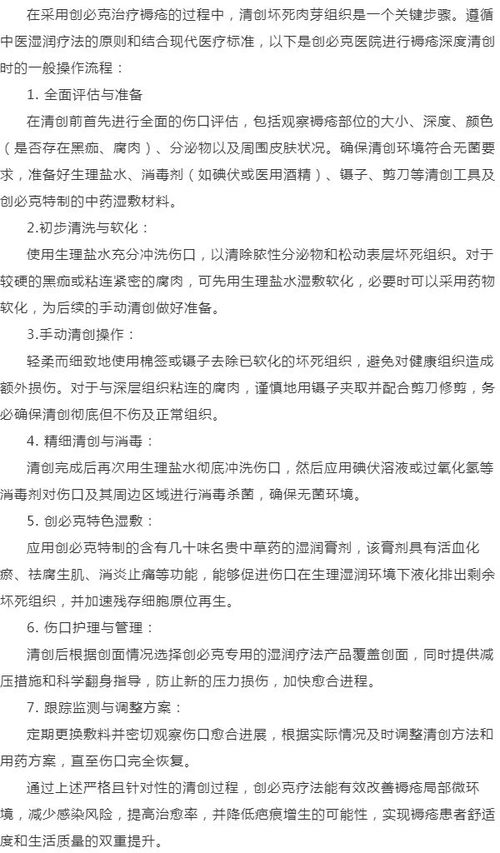 在采用创必克治疗褥疮的过程中，清创坏死肉芽组织是一个关键步骤。遵循中医湿润疗法的原则和结合现代医疗标准，以下是创必克医院进行褥疮深度清创时的一般操作流程：

1. 全面评估与准备

在清创前首先进行全面的伤口评估，包括观察褥疮部位的大小、深度、颜色（是否存在黑痂、腐肉）、分泌物以及周围皮肤状况。确保清创环境符合无菌要求，准备好生理盐水、消毒剂（如碘伏或医用酒精）、镊子、剪刀等清创工具及创必克特制的中药湿敷材料。

2.初步清洗与软化：

使用生理盐水充分冲洗伤口，以清除脓性分泌物和松动表层坏死组织。对于较硬的黑痂或粘连紧密的腐肉，可先用生理盐水湿敷软化，必要时可以采用药物软化，为后续的手动清创做好准备。

3.手动清创操作：

轻柔而细致地使用棉签或镊子去除已软化的坏死组织，避免对健康组织造成额外损伤。对于与深层组织粘连的腐肉，谨慎地用镊子夹取并配合剪刀修剪，务必确保清创彻底但不伤及正常组织。

4. 精细清创与消毒：

清创完成后再次用生理盐水彻底冲洗伤口，然后应用碘伏溶液或过氧化氢等消毒剂对伤口及其周边区域进行消毒杀菌，确保无菌环境。

5. 创必克特色湿敷：

应用创必克特制的含有几十味名贵中草药的湿润膏剂，该膏剂具有活血化瘀、祛腐生肌、消炎止痛等功能，能够促进伤口在生理湿润环境下液化排出剩余坏死组织，并加速残存细胞原位再生。

6. 伤口护理与管理：

清创后根据创面情况选择创必克专用的湿润疗法产品覆盖创面，同时提供减压措施和科学翻身指导，防止新的压力损伤，加快愈合进程。

7. 跟踪监测与调整方案：

定期更换敷料并密切观察伤口愈合进展，根据实际情况及时调整清创方法和用药方案，直至伤口完全恢复。

通过上述严格且针对性的清创过程，创必克疗法能有效改善褥疮局部微环境，减少感染风险，提高治愈率，并降低疤痕增生的可能性，实现褥疮患者舒适度和生活质量的双重提升。